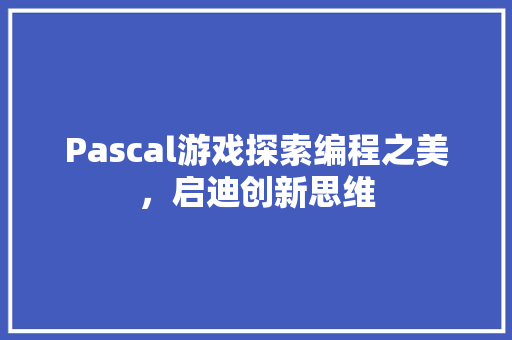 Pascal游戏探索编程之美，启迪创新思维